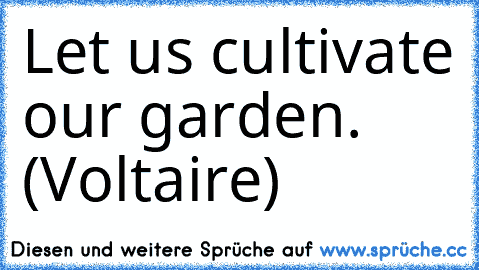 Let us cultivate our garden. (Voltaire)

Diesen und weitere Sprüche auf www.sprüche.cc